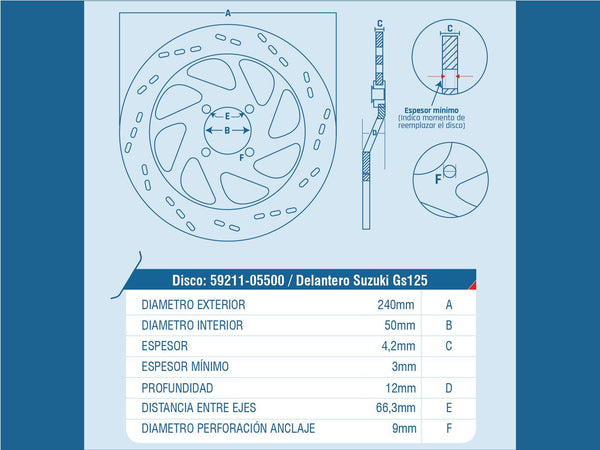 A

E

B

F

C

D

C

Espesor mínimo
(Indica momento de reemplazar el disco)

F

Disco: 59211-05500 / Delantero Suzuki Gs125

| | | |
|---|---|---|
| DIAMETRO EXTERIOR | 240mm | A |
| DIAMETRO INTERIOR | 50mm | B |
| ESPESOR | 4,2mm | C |
| ESPESOR MÍNIMO | 3mm | |
| PROFUNDIDAD | 12mm | D |
| DISTANCIA ENTRE EJES | 66,3mm | E |
| DIAMETRO PERFORACIÓN ANCLAJE | 9mm | F |